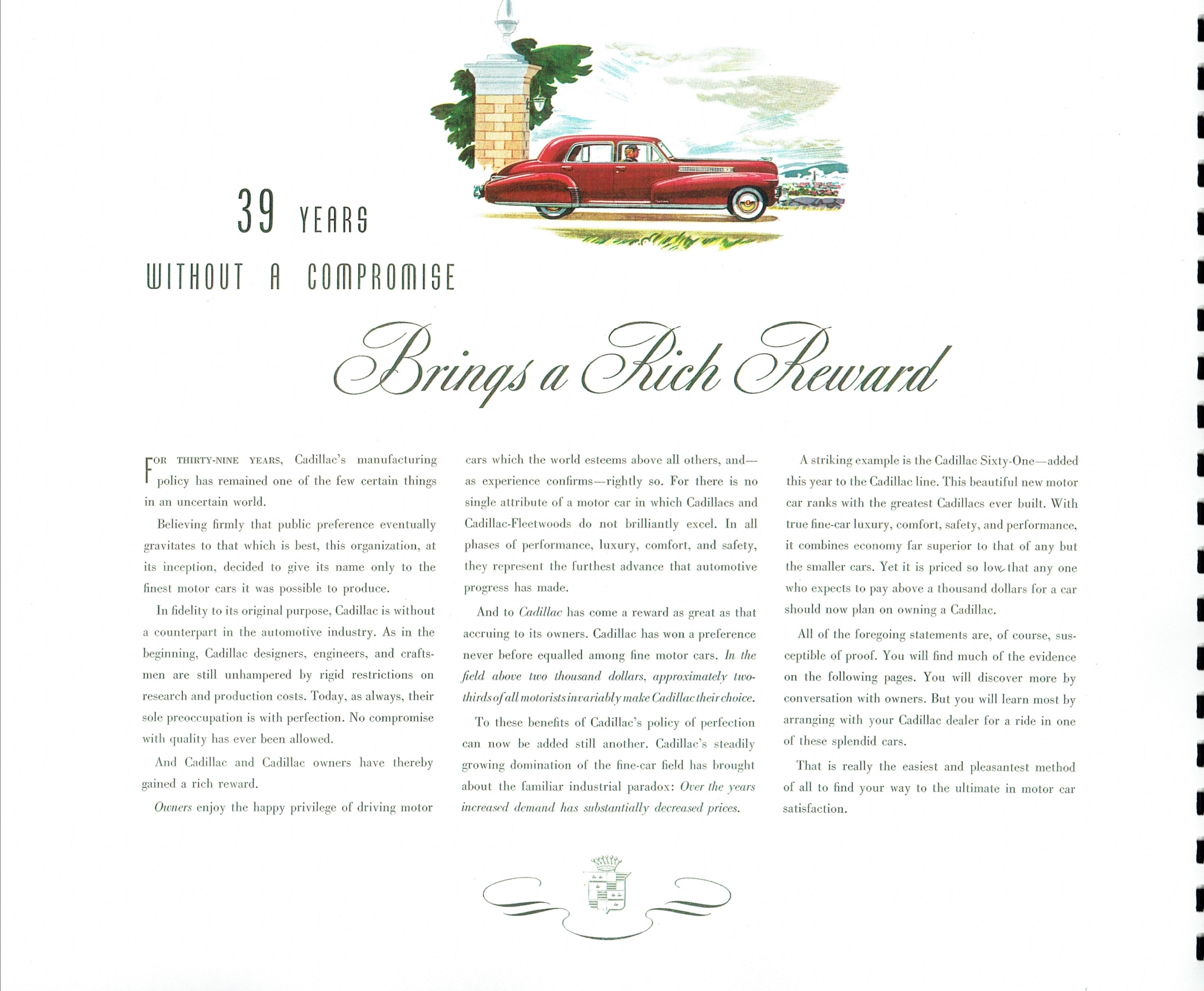 39 YEARS

WITHOUT A COMPROMISE

Brings a Rich Reward

FOR THIRTY-NINE YEARS, Cadillac's manufacturing policy has remained one of the few certain things in an uncertain world.

Believing firmly that public preference eventually gravitates to that which is best, this organization, at its inception, decided to give its name only to the finest motor cars it was possible to produce.

In fidelity to its original purpose, Cadillac is without a counterpart in the automotive industry. As in the beginning, Cadillac designers, engineers, and craftsmen are still unhampered by rigid restrictions on research and production costs. Today, as always, their sole preoccupation is with perfection. No compromise with quality has ever been allowed.

And Cadillac and Cadillac owners have thereby gained a rich reward.

Owners enjoy the happy privilege of driving motor cars which the world esteems above all others, and—as experience confirms—rightly so. For there is no single attribute of a motor car in which Cadillacs and Cadillac-Fleetwoods do not brilliantly excel. In all phases of performance, luxury, comfort, and safety, they represent the furthest advance that automotive progress has made.

And to Cadillac has come a reward as great as that accruing to its owners. Cadillac has won a preference never before equalled among fine motor cars. In the field above two thousand dollars, approximately two-thirds of all motorists invariably make Cadillac their choice.

To these benefits of Cadillac's policy of perfection can now be added still another. Cadillac's steadily growing domination of the fine-car field has brought about the familiar industrial paradox: Over the years increased demand has substantially decreased prices.

A striking example is the Cadillac Sixty-One—added this year to the Cadillac line. This beautiful new motor car ranks with the greatest Cadillacs ever built. With true fine-car luxury, comfort, safety, and performance, it combines economy far superior to that of any but the smaller cars. Yet it is priced so low that any one who expects to pay above a thousand dollars for a car should now plan on owning a Cadillac.

All of the foregoing statements are, of course, susceptible of proof. You will find much of the evidence on the following pages. You will discover more by conversation with owners. But you will learn most by arranging with your Cadillac dealer for a ride in one of these splendid cars.

That is really the easiest and pleasantest method of all to find your way to the ultimate in motor car satisfaction.